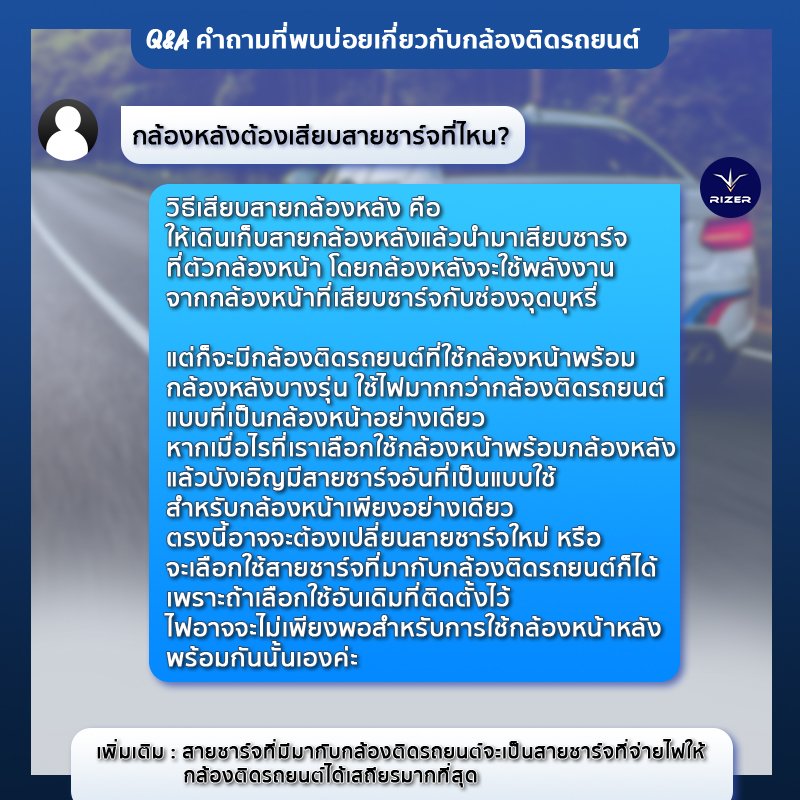 Q&A คำถามที่พบบ่อยเกี่ยวกับกล้องติดรถยนต์

กล้องหลังต้องเสียบสายชาร์จที่ไหน?

RIZER

วิธีเสียบสายกล้องหลัง คือ
ให้เดินเก็บสายกล้องหลังแล้วนำมาเสียบชาร์จ
ที่ตัวกล้องหน้า โดยกล้องหลังจะใช้พลังงาน
จากกล้องหน้าที่เสียบชาร์จกับช่องจุดบุหรี่

แต่ก็จะมีกล้องติดรถยนต์ที่ใช้กล้องหน้าพร้อม
กล้องหลังบางรุ่น ใช้ไฟมากกว่ากล้องติดรถยนต์
แบบที่เป็นกล้องหน้าอย่างเดียว
หากเมื่อไรที่เราเลือกใช้กล้องหน้าพร้อมกล้องหลัง
แล้วบังเอิญมีสายชาร์จอันที่เป็นแบบใช้
สำหรับกล้องหน้าเพียงอย่างเดียว
ตรงนี้อาจจะต้องเปลี่ยนสายชาร์จใหม่ หรือ
จะเลือกใช้สายชาร์จที่มากับกล้องติดรถยนต์ก็ได้
เพราะถ้าเลือกใช้อันเดิมที่ติดตั้งไว้
ไฟอาจจะไม่เพียงพอสำหรับการใช้กล้องหน้าหลัง
พร้อมกันนั้นเองค่ะ

เพิ่มเติม : สายชาร์จที่มีมากับกล้องติดรถยนต์จะเป็นสายชาร์จที่จ่ายไฟให้
กล้องติดรถยนต์ได้เสถียรมากที่สุด